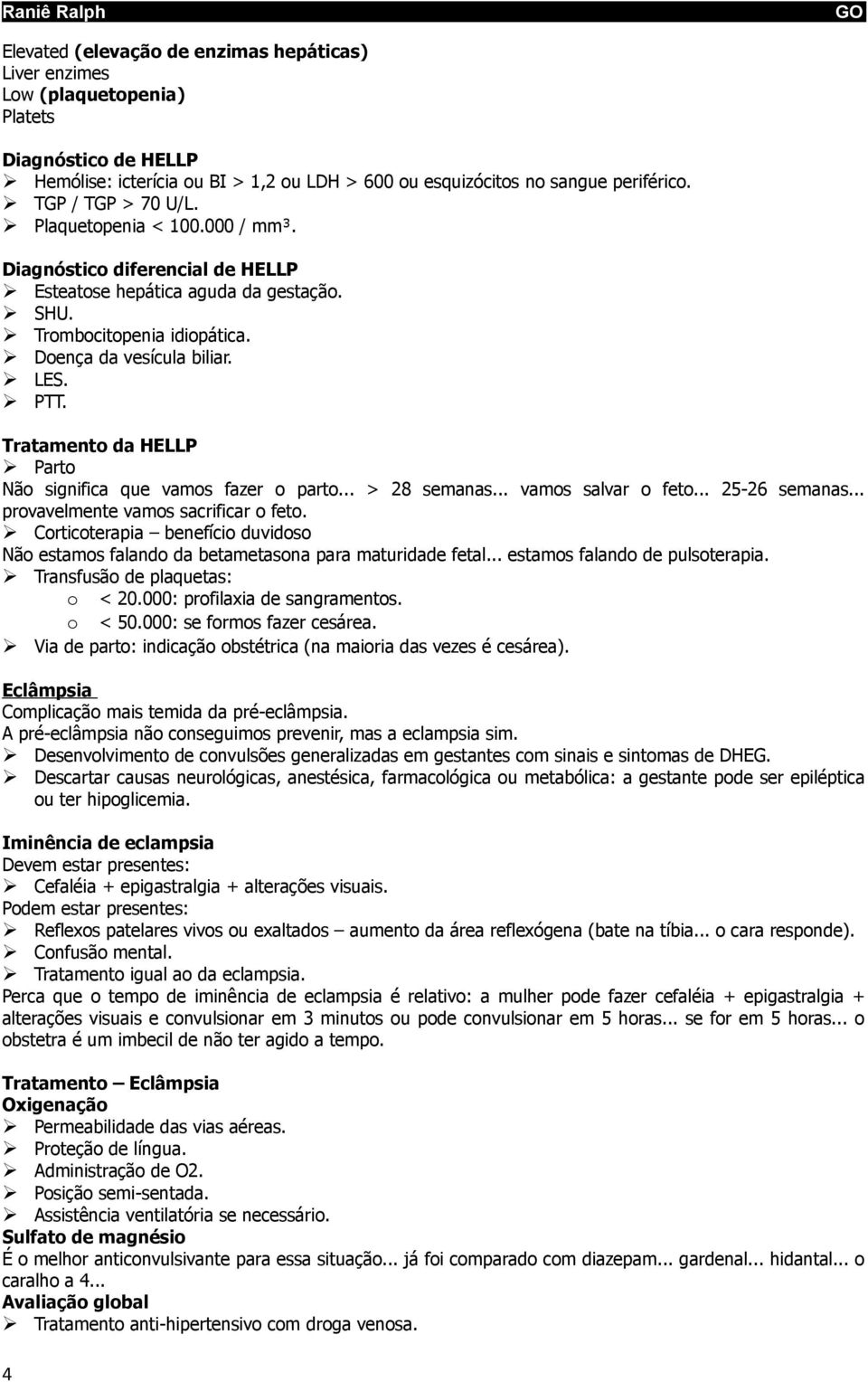 Raniê Ralph GO

Elevated (elevação de enzimas hepáticas)
Liver enzimes
Low (plaquetopenia)
Platets

Diagnóstico de HELLP
➢ Hemólise: icterícia ou BI > 1,2 ou LDH > 600 ou esquizócitos no sangue periférico.
➢ TGP / TGP > 70 U/L.
➢ Plaquetopenia < 100.000 / mm³.

Diagnóstico diferencial de HELLP
➢ Esteatose hepática aguda da gestação.
➢ SHU.
➢ Trombocitopenia idiopática.
➢ Doença da vesícula biliar.
➢ LES.
➢ PTT.

Tratamento da HELLP
➢ Parto
Não significa que vamos fazer o parto... > 28 semanas... vamos salvar o feto... 25-26 semanas... provavelmente vamos sacrificar o feto.
➢ Corticoterapia – benefício duvidoso
Não estamos falando da betametasona para maturidade fetal... estamos falando de pulsoterapia.
➢ Transfusão de plaquetas:
o < 20.000: profilaxia de sangramentos.
o < 50.000: se formos fazer cesárea.
➢ Via de parto: indicação obstétrica (na maioria das vezes é cesárea).

Eclâmpsia
Complicação mais temida da pré-eclâmpsia.
A pré-eclâmpsia não conseguimos prevenir, mas a eclampsia sim.
➢ Desenvolvimento de convulsões generalizadas em gestantes com sinais e sintomas de DHEG.
➢ Descartar causas neurológicas, anestésica, farmacológica ou metabólica: a gestante pode ser epiléptica ou ter hipoglicemia.

Iminência de eclampsia
Devem estar presentes:
➢ Cefaléia + epigastralgia + alterações visuais.
Podem estar presentes:
➢ Reflexos patelares vivos ou exaltados – aumento da área reflexógena (bate na tíbia... o cara responde).
➢ Confusão mental.
➢ Tratamento igual ao da eclampsia.
Perca que o tempo de iminência de eclampsia é relativo: a mulher pode fazer cefaléia + epigastralgia + alterações visuais e convulsionar em 3 minutos ou pode convulsionar em 5 horas... se for em 5 horas... o obstetra é um imbecil de não ter agido a tempo.

Tratamento – Eclâmpsia
Oxigenação
➢ Permeabilidade das vias aéreas.
➢ Proteção de língua.
➢ Administração de O2.
➢ Posição semi-sentada.
➢ Assistência ventilatória se necessário.
Sulfato de magnésio
É o melhor anticonvulsivante para essa situação... já foi comparado com diazepam... gardenal... hidantal... o caralho a 4...
Avaliação global
➢ Tratamento anti-hipertensivo com droga venosa.

4